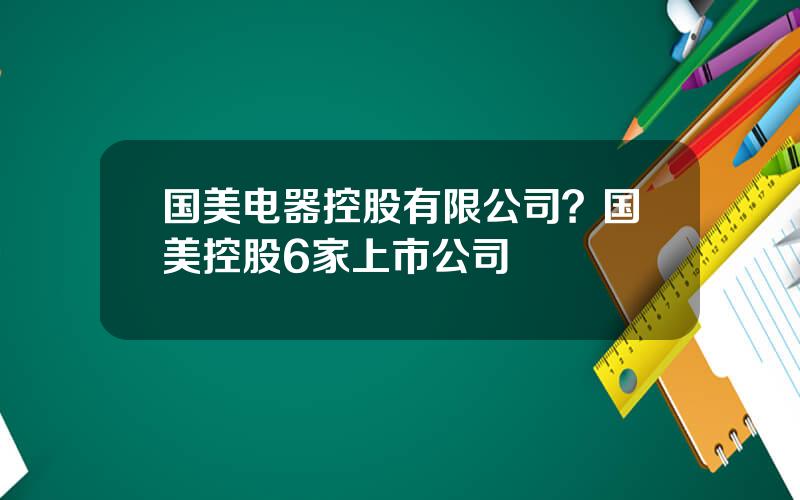 国美电器控股有限公司？国美控股6家上市公司